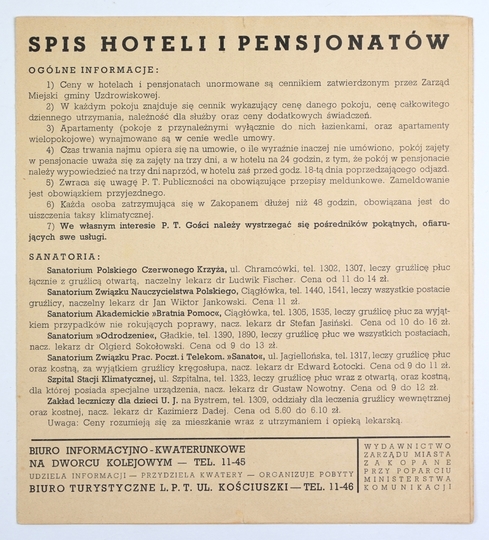 SPIS HOTELI I PENSJONATÓW

OGÓLNE INFORMACJE:

1) Ceny w hotelach i pensjonatach unormowane są cennikiem zatwierdzonym przez Zarząd Miejski gminy Uzdrowiskowej.

2) W każdym pokoju znajduje się cennik wykazujący cenę danego pokoju, cenę całkowitego dziennego utrzymania, należność dla służby oraz ceny dodatkowych świadczeń.

3) Apartamenty (pokoje z przynależnymi wyłącznie do nich łazienkami, oraz apartamenty wielopokojowe) wynajmowane są w cenie wedle umowy.

4) Czas trwania najmu opiera się na umowie, o ile wyraźnie inaczej nie umówiono, pokój zajęty w pensjonacie uważa się za zajęty na trzy dni, a w hotelu na 24 godzin, z tym, że pokój w pensjonacie należy wypowiedzieć na trzy dni naprzód, w hotelu zaś przed godz. 18-tą dnia poprzedzającego odjazd.

5) Zwraca się uwagę P. T. Publiczności na obowiązujące przepisy meldunkowe. Zameldowanie jest obowiązkiem przyjezdnego.

6) Każda osoba zatrzymująca się w Zakopanem dłużej niż 48 godzin, obowiązana jest do uiszczenia taksy klimatycznej.

7) We własnym interesie P. T. Gości należy wystrzegać się pośredników pokątnych, ofiarujących swe usługi.

SANATORIA:

Sanatorium Polskiego Czerwonego Krzyża, ul. Chramcówki, tel. 1302, 1307, leczy gruźlicę płuc łącznie z gruźlicą otwartą, naczelny lekarz dr Ludwik Fischer. Cena od 11 do 14 zł.

Sanatorium Związku Nauczycielstwa Polskiego, Ciągłówka, tel. 1440, 1541, leczy wszystkie postacie gruźlicy, naczelny lekarz dr Jan Wiktor Jankowski. Cena 11 zł.

Sanatorium Akademickie »Bratnia Pomoc«, Ciągłówka, tel. 1305, 1535, leczy gruźlicę płuc za wyjątkiem przypadków nie rokujących poprawy, nacz. lekarz dr Stefan Jasiński. Cena od 10 do 16 zł.

Sanatorium »Odrodzenie«, Gładkie, tel. 1390, 1890, leczy gruźlicę płuc we wszystkich postaciach, nacz. lekarz dr Olgierd Sokołowski. Cena od 9 do 13 zł.

Sanatorium Związku Prac. Poczt. i Telekom. »Sanato«, ul. Jagiellońska, tel. 1317, leczy gruźlicę płuc oraz kostną, za wyjątkiem gruźlicy kręgosłupa, nacz. lekarz dr Edward Łotocki. Cena od 9 do 11 zł.

Szpital Stacji Klimatycznej, ul. Szpitalna, tel. 1323, leczy gruźlicę płuc wraz z otwartą, oraz kostną, dla której posiada specjalne urządzenia, nacz. lekarz dr Gustaw Nowotny. Cena od 9 do 12 zł.

Zakład leczniczy dla dzieci U. J. na Bystrem, tel. 1309, oddziały dla leczenia gruźlicy wewnętrznej oraz kostnej, nacz. lekarz dr Kazimierz Dadej. Cena od 5.60 do 6.10 zł.

Uwaga: Ceny rozumieją się za mieszkanie wraz z utrzymaniem i opieką lekarską.

BIURO INFORMACYJNO-KWATERUNKOWE NA DWORCU KOLEJOWYM — TEL. 11-45
UDZIELA INFORMACJI — PRZYDZIELA KWATERY — ORGANIZUJE POBYTY
BIURO TURYSTYCZNE L. P. T. UL. KOŚCIUSZKI — TEL. 11-46

WYDAWNICTWO ZARZĄDU MIASTA ZAKOPANE PRZY POPARCIU MINISTERSTWA KOMUNIKACJI